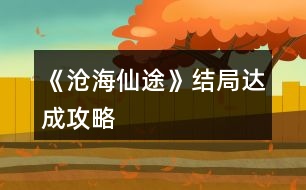 《沧海仙途》结局达成攻略